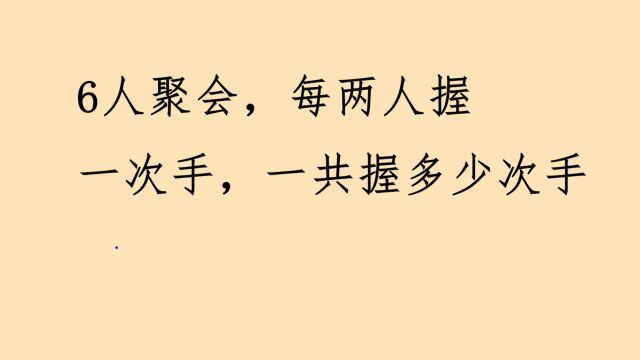 6人聚会，每两人握一次手，一共握多少次手